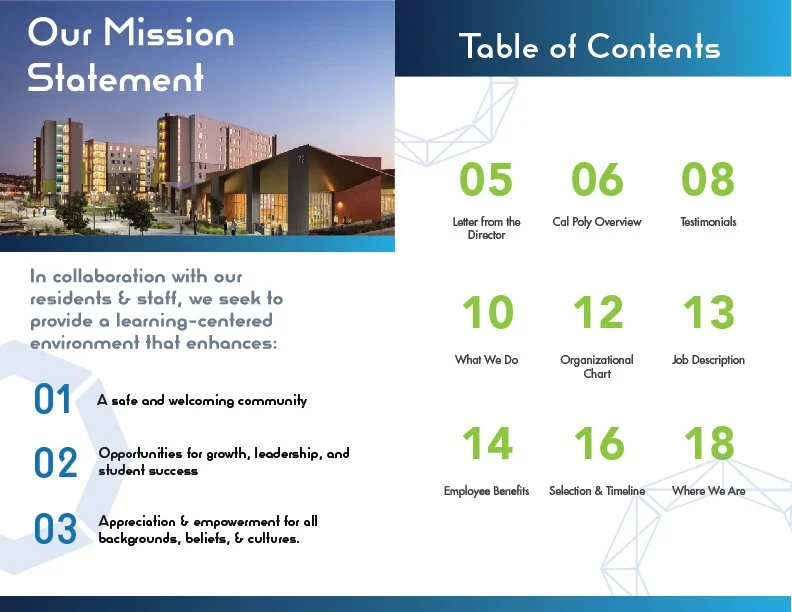 Our Mission Statement

In collaboration with our residents & staff, we seek to provide a learning-centered environment that enhances:

01 A safe and welcoming community

02 Opportunities for growth, leadership, and student success

03 Appreciation & empowerment for all backgrounds, beliefs, & cultures.

Table of Contents

05
Letter from the Director

06
Cal Poly Overview

08
Testimonials

10
What We Do

12
Organizational Chart

13
Job Description

14
Employee Benefits

16
Selection & Timeline

18
Where We Are